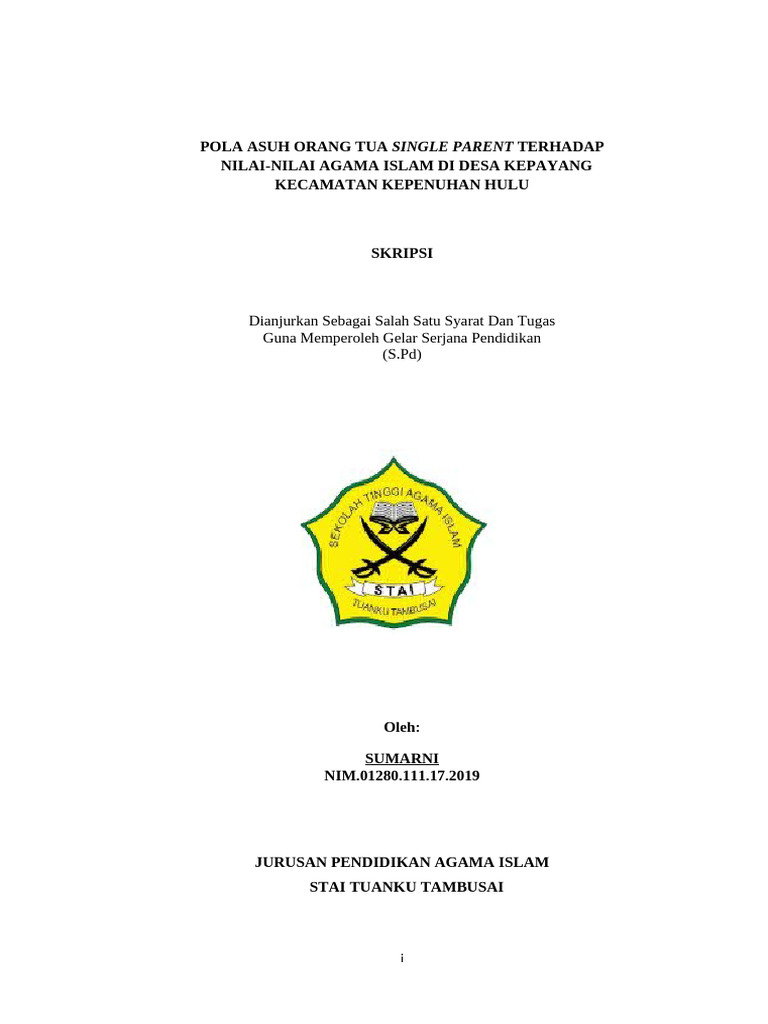 POLA ASUH ORANG TUA SINGLE PARENT TERHADAP NILAI-NILAI AGAMA ISLAM DI DESA KEPAYANG KECAMATAN KEPENUHAN HULU

SKRIPSI

Dianjurkan Sebagai Salah Satu Syarat Dan Tugas Guna Memperoleh Gelar Serjana Pendidikan (S.Pd)

SEKOLAH TINGGI AGAMA ISLAM
STAI
TUANKU TAMBUSAI

Oleh:

SUMARNI
NIM.01280.111.17.2019

JURUSAN PENDIDIKAN AGAMA ISLAM
STAI TUANKU TAMBUSAI

i